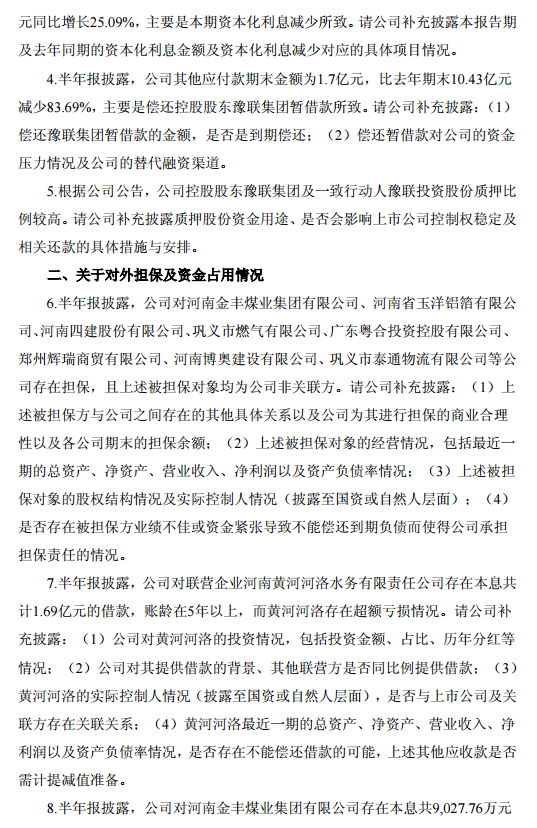 元同比增长25.09%，主要是本期资本化利息减少所致。请公司补充披露本报告期及去年同期的资本化利息金额及资本化利息减少对应的具体项目情况。

4.半年报披露，公司其他应付款期末金额为1.7亿元，比去年期末10.43亿元减少83.69%，主要是偿还控股股东豫联集团暂借款所致。请公司补充披露：（1）偿还豫联集团暂借款的金额，是否是到期偿还；（2）偿还暂借款对公司的资金压力情况及公司的替代融资渠道。

5.根据公司公告，公司控股股东豫联集团及一致行动人豫联投资股份质押比例较高。请公司补充披露质押股份资金用途、是否会影响上市公司控制权稳定及相关还款的具体措施与安排。

二、关于对外担保及资金占用情况

6.半年报披露，公司对河南金丰煤业集团有限公司、河南省玉洋铝箔有限公司、河南四建股份有限公司、巩义市燃气有限公司、广东粤合投资控股有限公司、郑州辉瑞商贸有限公司、河南博奥建设有限公司、巩义市泰通物流有限公司等公司存在担保，且上述被担保对象均为公司非关联方。请公司补充披露：（1）上述被担保方与公司之间存在的其他具体关系以及公司为其进行担保的商业合理性以及各公司期末的担保余额；（2）上述被担保对象的经营情况，包括最近一期的总资产、净资产、营业收入、净利润以及资产负债率情况；（3）上述被担保对象的股权结构情况及实际控制人情况（披露至国资或自然人层面）；（4）是否存在被担保方业绩不佳或资金紧张导致不能偿还到期负债而使得公司承担担保责任的情况。

7.半年报披露，公司对联营企业河南黄河河洛水务有限责任公司存在本息共计1.69亿元的借款，账龄在5年以上，而黄河河洛存在超额亏损情况。请公司补充披露：（1）公司对黄河河洛的投资情况，包括投资金额、占比、历年分红等情况；（2）公司对其提供借款的背景、其他联营方是否同比例提供借款；（3）黄河河洛的实际控制人情况（披露至国资或自然人层面），是否与上市公司及关联方存在关联关系；（4）黄河河洛最近一期的总资产、净资产、营业收入、净利润以及资产负债率情况，是否存在不能偿还借款的可能，上述其他应收款是否需计提减值准备。

8.半年报披露，公司对河南金丰煤业集团有限公司存在本息共9,027.76万元